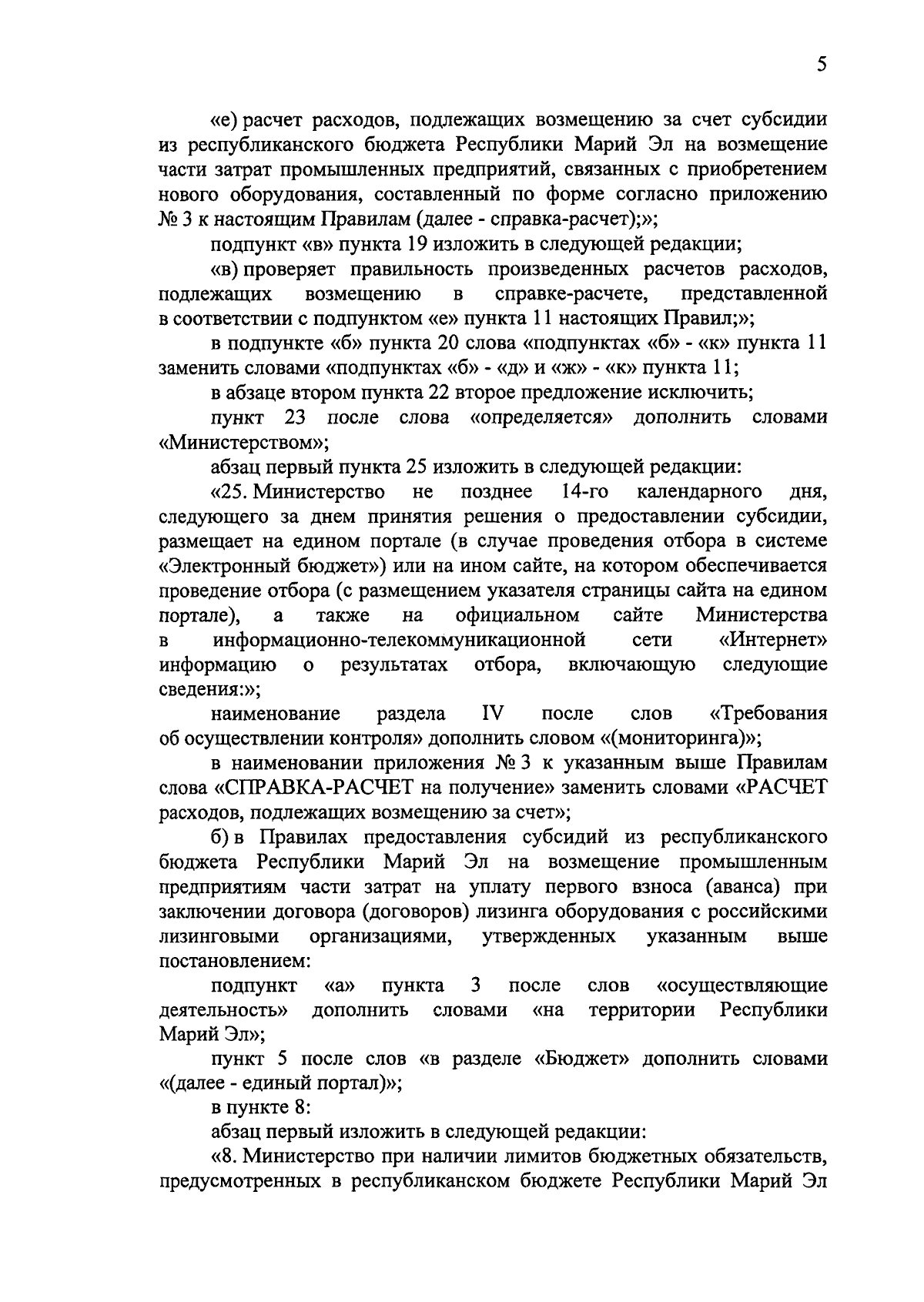 5

«е) расчет расходов, подлежащих возмещению за счет субсидии из республиканского бюджета Республики Марий Эл на возмещение части затрат промышленных предприятий, связанных с приобретением нового оборудования, составленный по форме согласно приложению № 3 к настоящим Правилам (далее - справка-расчет);»;

подпункт «в» пункта 19 изложить в следующей редакции;

«в) проверяет правильность произведенных расчетов расходов, подлежащих возмещению в справке-расчете, представленной в соответствии с подпунктом «е» пункта 11 настоящих Правил;»;

в подпункте «б» пункта 20 слова «подпунктах «б» - «к» пункта 11 заменить словами «подпунктах «б» - «д» и «ж» - «к» пункта 11;

в абзаце втором пункта 22 второе предложение исключить;

пункт 23 после слова «определяется» дополнить словами «Министерством»;

абзац первый пункта 25 изложить в следующей редакции:

«25. Министерство не позднее 14-го календарного дня, следующего за днем принятия решения о предоставлении субсидии, размещает на едином портале (в случае проведения отбора в системе «Электронный бюджет») или на ином сайте, на котором обеспечивается проведение отбора (с размещением указателя страницы сайта на едином портале), а также на официальном сайте Министерства в информационно-телекоммуникационной сети «Интернет» информацию о результатах отбора, включающую следующие сведения:»;

наименование раздела IV после слов «Требования об осуществлении контроля» дополнить словом «(мониторинга)»;

в наименовании приложения № 3 к указанным выше Правилам слова «СПРАВКА-РАСЧЕТ на получение» заменить словами «РАСЧЕТ расходов, подлежащих возмещению за счет»;

б) в Правилах предоставления субсидий из республиканского бюджета Республики Марий Эл на возмещение промышленным предприятиям части затрат на уплату первого взноса (аванса) при заключении договора (договоров) лизинга оборудования с российскими лизинговыми организациями, утвержденных указанным выше постановлением:

подпункт «а» пункта 3 после слов «осуществляющие деятельность» дополнить словами «на территории Республики Марий Эл»;

пункт 5 после слов «в разделе «Бюджет» дополнить словами «(далее - единый портал)»;

в пункте 8:

абзац первый изложить в следующей редакции:

«8. Министерство при наличии лимитов бюджетных обязательств, предусмотренных в республиканском бюджете Республики Марий Эл